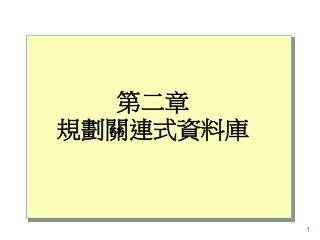 第二章
規劃關連式資料庫

1